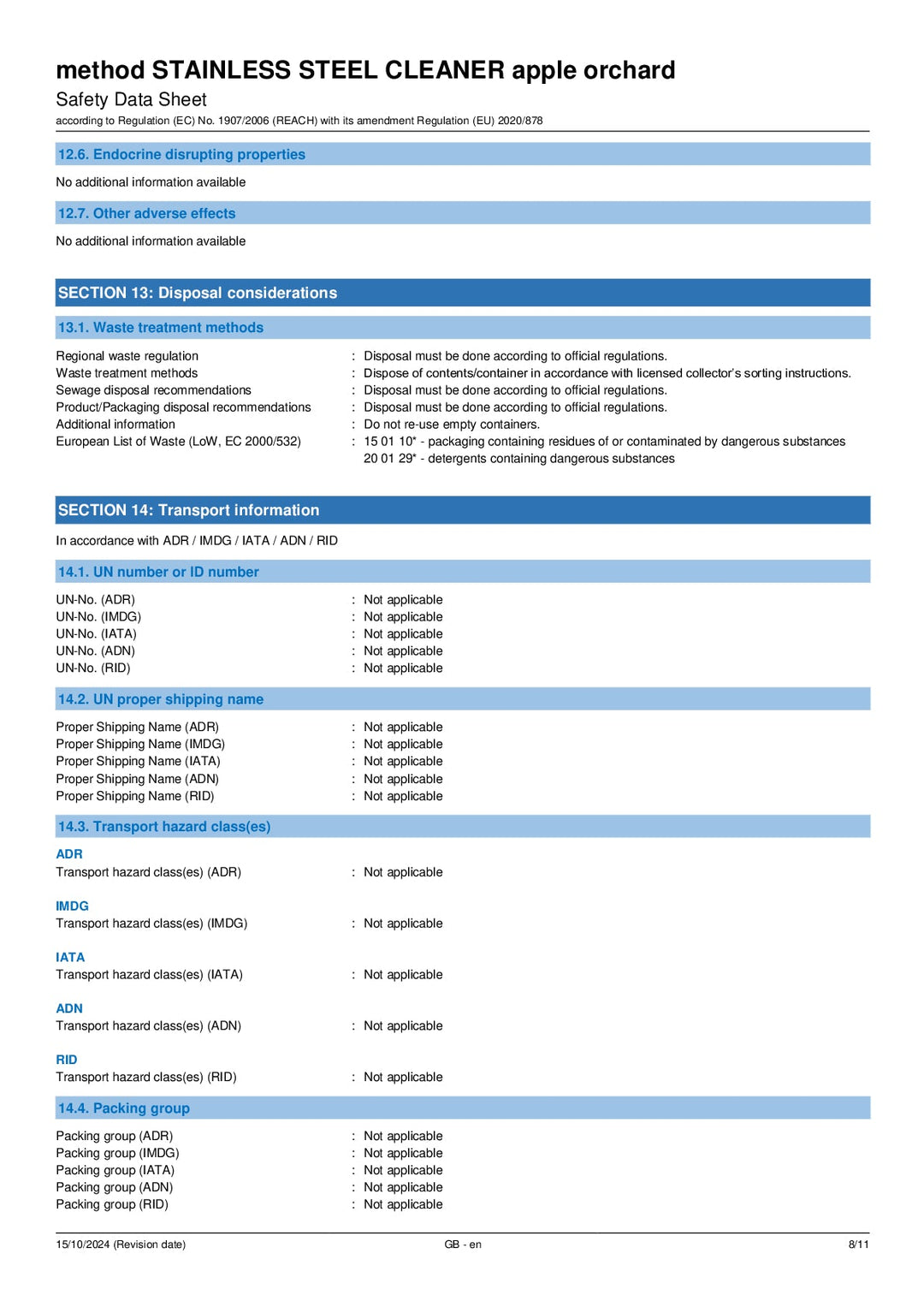 method STAINLESS STEEL CLEANER apple orchard
Safety Data Sheet
according to Regulation (EC) No. 1907/2006 (REACH) with its amendment Regulation (EU) 2020/878

12.6. Endocrine disrupting properties

No additional information available

12.7. Other adverse effects

No additional information available

SECTION 13: Disposal considerations

13.1. Waste treatment methods

Regional waste regulation : Disposal must be done according to official regulations.
Waste treatment methods : Dispose of contents/container in accordance with licensed collector's sorting instructions.
Sewage disposal recommendations : Disposal must be done according to official regulations.
Product/Packaging disposal recommendations : Disposal must be done according to official regulations.
Additional information : Do not re-use empty containers.
European List of Waste (LoW, EC 2000/532) : 15 01 10* - packaging containing residues of or contaminated by dangerous substances
20 01 29* - detergents containing dangerous substances

SECTION 14: Transport information

In accordance with ADR / IMDG / IATA / ADN / RID

14.1. UN number or ID number

UN-No. (ADR) : Not applicable
UN-No. (IMDG) : Not applicable
UN-No. (IATA) : Not applicable
UN-No. (ADN) : Not applicable
UN-No. (RID) : Not applicable

14.2. UN proper shipping name

Proper Shipping Name (ADR) : Not applicable
Proper Shipping Name (IMDG) : Not applicable
Proper Shipping Name (IATA) : Not applicable
Proper Shipping Name (ADN) : Not applicable
Proper Shipping Name (RID) : Not applicable

14.3. Transport hazard class(es)

ADR
Transport hazard class(es) (ADR) : Not applicable

IMDG
Transport hazard class(es) (IMDG) : Not applicable

IATA
Transport hazard class(es) (IATA) : Not applicable

ADN
Transport hazard class(es) (ADN) : Not applicable

RID
Transport hazard class(es) (RID) : Not applicable

14.4. Packing group

Packing group (ADR) : Not applicable
Packing group (IMDG) : Not applicable
Packing group (IATA) : Not applicable
Packing group (ADN) : Not applicable
Packing group (RID) : Not applicable

15/10/2024 (Revision date) GB - en 8/11